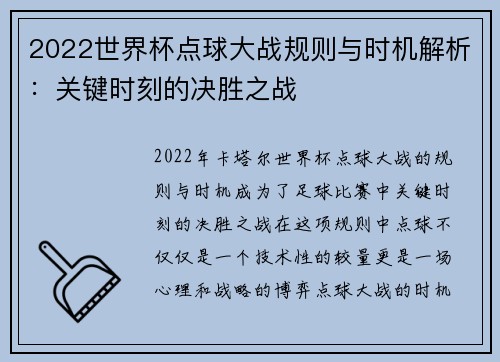 2022世界杯点球大战规则与时机解析：关键时刻的决胜之战

2022年卡塔尔世界杯点球大战的规则与时机成为了足球比赛中关键时刻的决胜之战在这项规则中点球不仅仅是一个技术性的较量更是一场心理和战略的博弈点球大战的时机